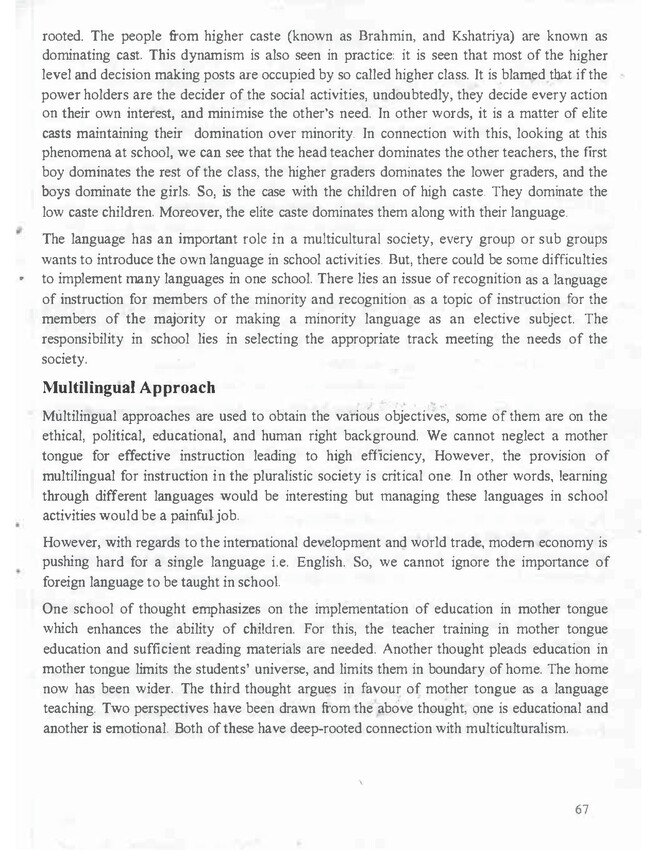 rooted. The people from higher caste (known as Brahmin, and Kshatriya) are known as dominating cast. This dynamism is also seen in practice: it is seen that most of the higher level and decision making posts are occupied by so called higher class. It is blamed that if the power holders are the decider of the social activities, undoubtedly, they decide every action on their own interest, and minimise the other's need. In other words, it is a matter of elite casts maintaining their domination over minority. In connection with this, looking at this phenomena at school, we can see that the head teacher dominates the other teachers, the first boy dominates the rest of the class, the higher graders dominates the lower graders, and the boys dominate the girls. So, is the case with the children of high caste. They dominate the low caste children. Moreover, the elite caste dominates them along with their language.

The language has an important role in a multicultural society, every group or sub groups wants to introduce the own language in school activities. But, there could be some difficulties to implement many languages in one school. There lies an issue of recognition as a language of instruction for members of the minority and recognition as a topic of instruction for the members of the majority or making a minority language as an elective subject. The responsibility in school lies in selecting the appropriate track meeting the needs of the society.

Multilingual Approach

Multilingual approaches are used to obtain the various objectives, some of them are on the ethical, political, educational, and human right background. We cannot neglect a mother tongue for effective instruction leading to high efficiency, However, the provision of multilingual for instruction in the pluralistic society is critical one. In other words, learning through different languages would be interesting but managing these languages in school activities would be a painful job.

However, with regards to the international development and world trade, modern economy is pushing hard for a single language i.e. English. So, we cannot ignore the importance of foreign language to be taught in school.

One school of thought emphasizes on the implementation of education in mother tongue which enhances the ability of children. For this, the teacher training in mother tongue education and sufficient reading materials are needed. Another thought pleads education in mother tongue limits the students' universe, and limits them in boundary of home. The home now has been wider. The third thought argues in favour of mother tongue as a language teaching. Two perspectives have been drawn from the above thought, one is educational and another is emotional. Both of these have deep-rooted connection with multiculturalism.

67